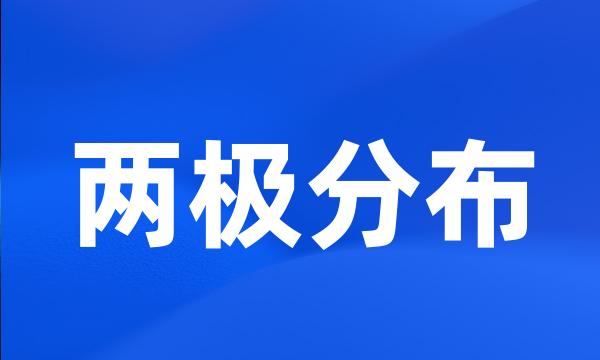 两极分布